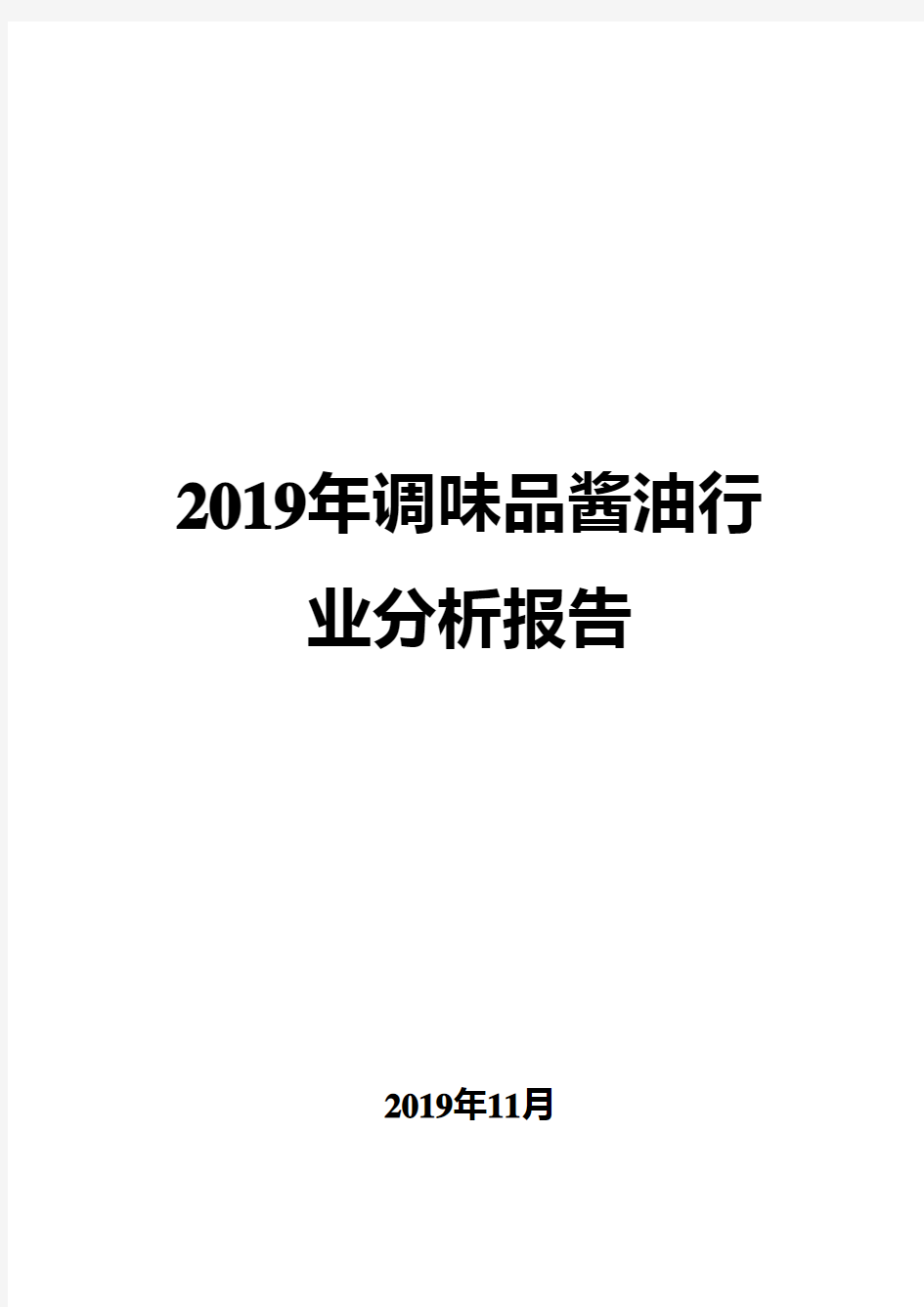 2019年调味品酱油行业分析报告

2019年11月